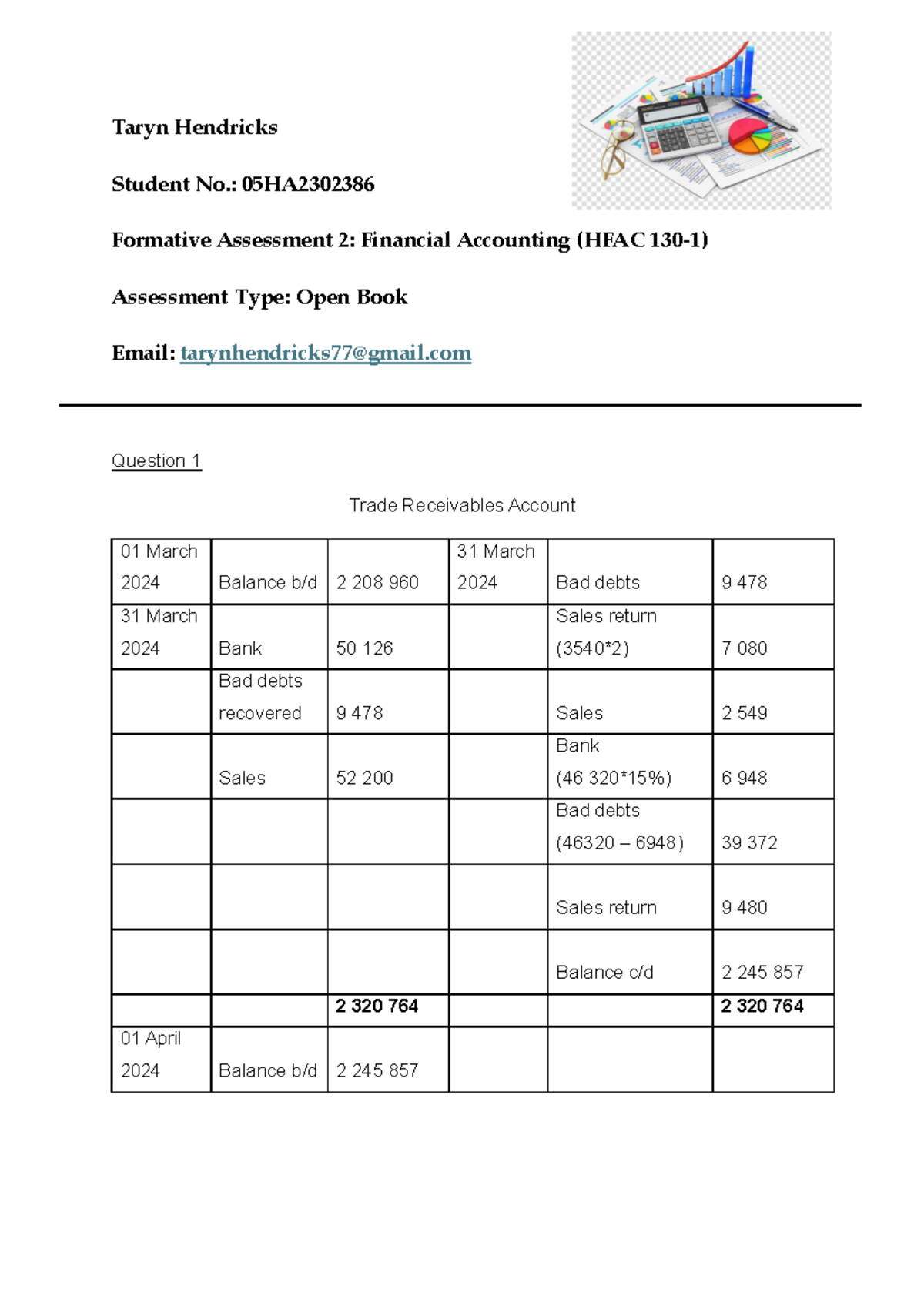 Taryn Hendricks

Student No.: 05HA2302386

Formative Assessment 2: Financial Accounting (HFAC 130-1)

Assessment Type: Open Book

Email: tarynhendricks77@gmail.com

Question 1

Trade Receivables Account

| 01 March 2024 | Balance b/d | 2 208 960 | 31 March 2024 | Bad debts | 9 478 |
|---|---|---|---|---|---|
| 31 March 2024 | Bank | 50 126 | | Sales return (3540*2) | 7 080 |
| | Bad debts recovered | 9 478 | | Sales | 2 549 |
| | Sales | 52 200 | | Bank (46 320*15%) | 6 948 |
| | | | | Bad debts (46320 – 6948) | 39 372 |
| | | | | Sales return | 9 480 |
| | | | | Balance c/d | 2 245 857 |
| | | 2 320 764 | | | 2 320 764 |
| 01 April 2024 | Balance b/d | 2 245 857 | | | |